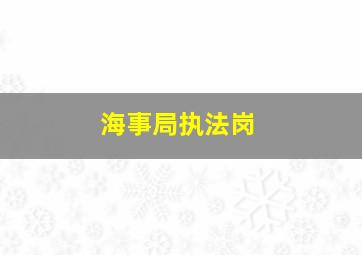 海事局执法岗